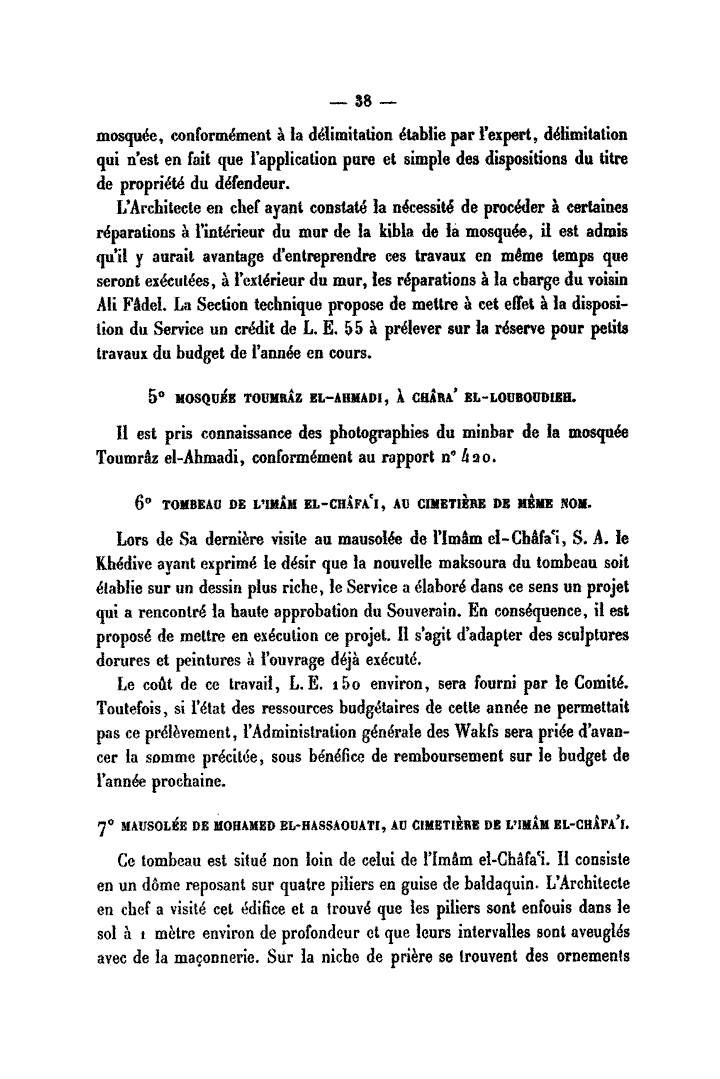 — 38 —

mosquée, conformément à la délimitation établie par l'expert, délimitation qui n'est en fait que l'application pure et simple des dispositions du titre de propriété du défendeur.

L'Architecte en chef ayant constaté la nécessité de procéder à certaines réparations à l'intérieur du mur de la kibla de la mosquée, il est admis qu'il y aurait avantage d'entreprendre ces travaux en même temps que seront exécutées, à l'extérieur du mur, les réparations à la charge du voisin Ali Fâdel. La Section technique propose de mettre à cet effet à la disposition du Service un crédit de L. E. 55 à prélever sur la réserve pour petits travaux du budget de l'année en cours.

5° MOSQUÉE TOUMRÂZ EL-AHMADI, À CHÂRA' EL-LOUBOUDIEH.

Il est pris connaissance des photographies du minbar de la mosquée Toumrâz el-Ahmadi, conformément au rapport n° 420.

6° TOMBEAU DE L'IMÂM EL-CHÂFA'I, AU CIMETIÈRE DE MÊME NOM.

Lors de Sa dernière visite au mausolée de l'Imâm el-Châfa'i, S. A. le Khédive ayant exprimé le désir que la nouvelle maksoura du tombeau soit établie sur un dessin plus riche, le Service a élaboré dans ce sens un projet qui a rencontré la haute approbation du Souverain. En conséquence, il est proposé de mettre en exécution ce projet. Il s'agit d'adapter des sculptures dorures et peintures à l'ouvrage déjà exécuté.

Le coût de ce travail, L. E. 150 environ, sera fourni par le Comité. Toutefois, si l'état des ressources budgétaires de cette année ne permettait pas ce prélèvement, l'Administration générale des Wakfs sera priée d'avancer la somme précitée, sous bénéfice de remboursement sur le budget de l'année prochaine.

7° MAUSOLÉE DE MOHAMED EL-HASSAOUATI, AU CIMETIÈRE DE L'IMÂM EL-CHÂFA'I.

Ce tombeau est situé non loin de celui de l'Imâm el-Châfa'i. Il consiste en un dôme reposant sur quatre piliers en guise de baldaquin. L'Architecte en chef a visité cet édifice et a trouvé que les piliers sont enfouis dans le sol à 1 mètre environ de profondeur et que leurs intervalles sont aveuglés avec de la maçonnerie. Sur la niche de prière se trouvent des ornements